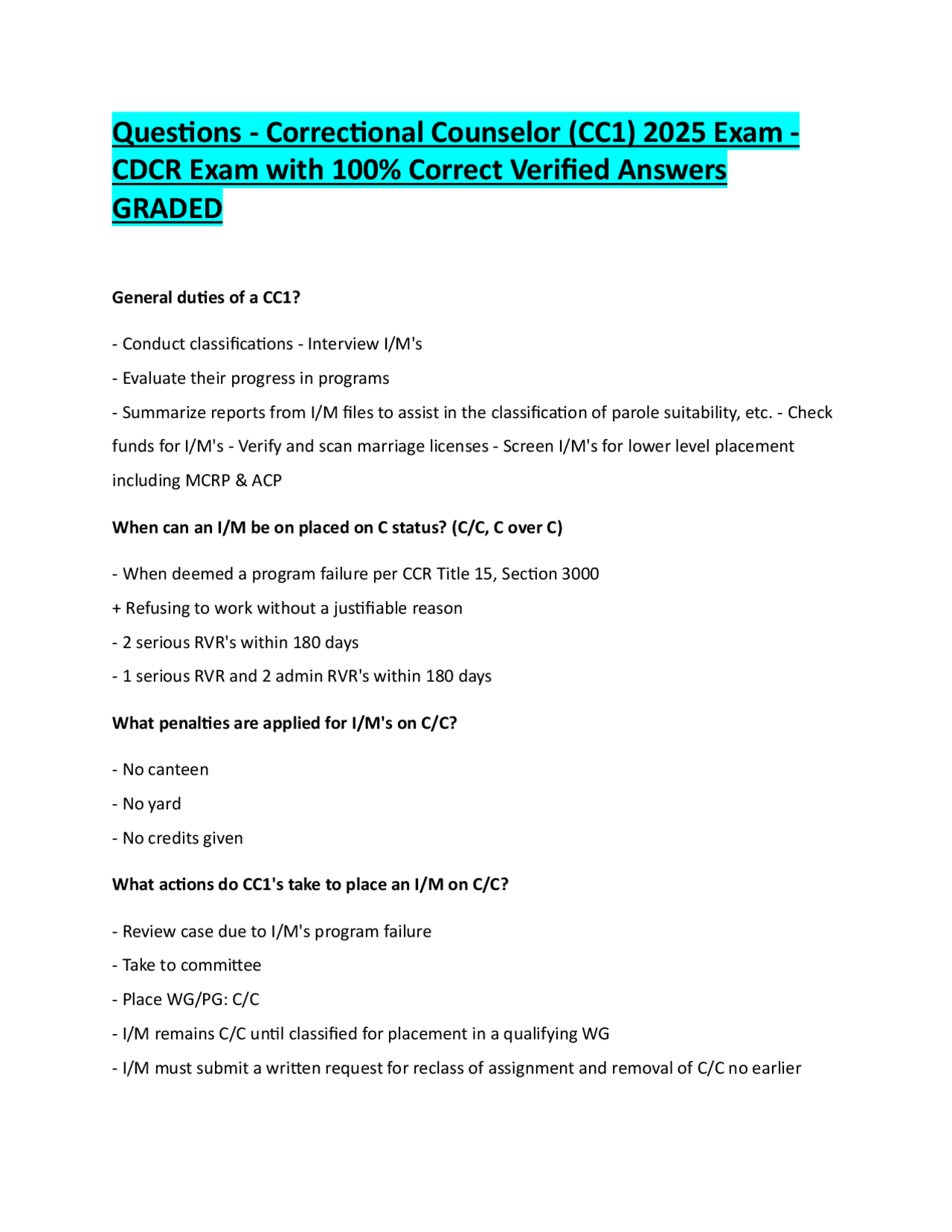 Questions - Correctional Counselor (CC1) 2025 Exam - CDCR Exam with 100% Correct Verified Answers GRADED

General duties of a CC1?

- Conduct classifications - Interview I/M's

- Evaluate their progress in programs

- Summarize reports from I/M files to assist in the classification of parole suitability, etc. - Check funds for I/M's - Verify and scan marriage licenses - Screen I/M's for lower level placement including MCRP & ACP

When can an I/M be on placed on C status? (C/C, C over C)

- When deemed a program failure per CCR Title 15, Section 3000

+ Refusing to work without a justifiable reason

- 2 serious RVR's within 180 days

- 1 serious RVR and 2 admin RVR's within 180 days

What penalties are applied for I/M's on C/C?

- No canteen

- No yard

- No credits given

What actions do CC1's take to place an I/M on C/C?

- Review case due to I/M's program failure

- Take to committee

- Place WG/PG: C/C

- I/M remains C/C until classified for placement in a qualifying WG

- I/M must submit a written request for reclass of assignment and removal of C/C no earlier